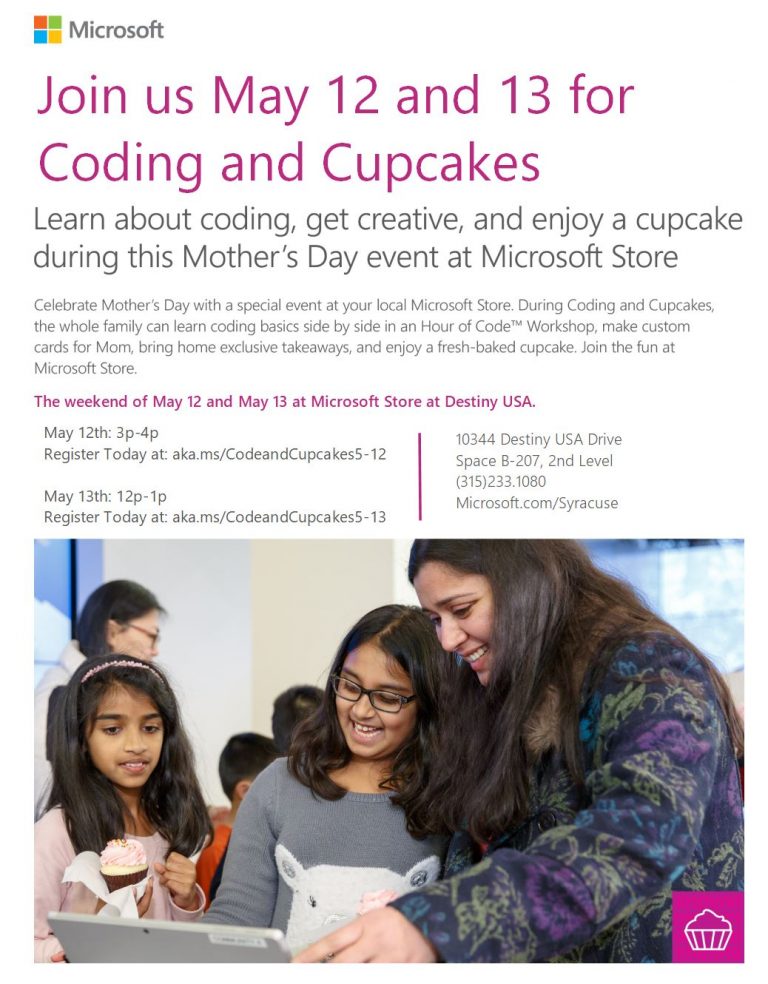 Microsoft

Join us May 12 and 13 for Coding and Cupcakes

Learn about coding, get creative, and enjoy a cupcake during this Mother's Day event at Microsoft Store

Celebrate Mother's Day with a special event at your local Microsoft Store. During Coding and Cupcakes, the whole family can learn coding basics side by side in an Hour of Code™ Workshop, make custom cards for Mom, bring home exclusive takeaways, and enjoy a fresh-baked cupcake. Join the fun at Microsoft Store.

The weekend of May 12 and May 13 at Microsoft Store at Destiny USA.

May 12th: 3p-4p
Register Today at: aka.ms/CodeandCupcakes5-12

May 13th: 12p-1p
Register Today at: aka.ms/CodeandCupcakes5-13

10344 Destiny USA Drive
Space B-207, 2nd Level
(315)233.1080
Microsoft.com/Syracuse